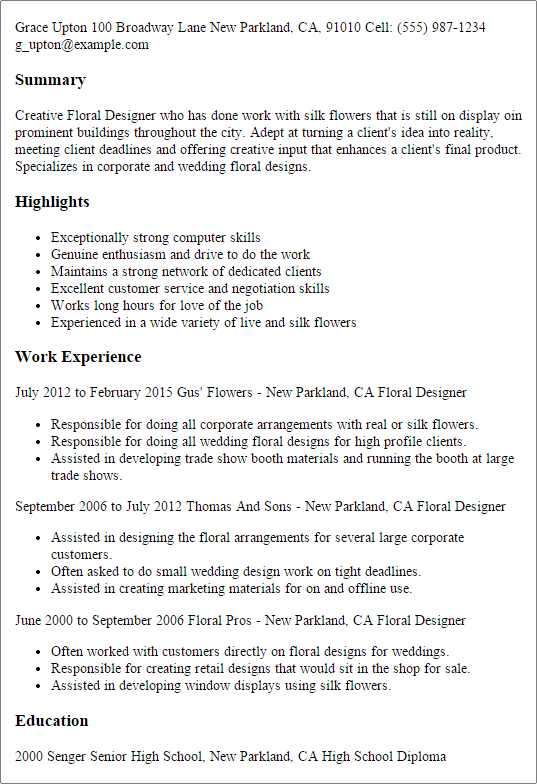 Grace Upton 100 Broadway Lane New Parkland, CA, 91010 Cell: (555) 987-1234 g_upton@example.com

Summary

Creative Floral Designer who has done work with silk flowers that is still on display oin prominent buildings throughout the city. Adept at turning a client's idea into reality, meeting client deadlines and offering creative input that enhances a client's final product. Specializes in corporate and wedding floral designs.

Highlights

- Exceptionally strong computer skills
- Genuine enthusiasm and drive to do the work
- Maintains a strong network of dedicated clients
- Excellent customer service and negotiation skills
- Works long hours for love of the job
- Experienced in a wide variety of live and silk flowers

Work Experience

July 2012 to February 2015 Gus' Flowers - New Parkland, CA Floral Designer

- Responsible for doing all corporate arrangements with real or silk flowers.
- Responsible for doing all wedding floral designs for high profile clients.
- Assisted in developing trade show booth materials and running the booth at large trade shows.

September 2006 to July 2012 Thomas And Sons - New Parkland, CA Floral Designer

- Assisted in designing the floral arrangements for several large corporate customers.
- Often asked to do small wedding design work on tight deadlines.
- Assisted in creating marketing materials for on and offline use.

June 2000 to September 2006 Floral Pros - New Parkland, CA Floral Designer

- Often worked with customers directly on floral designs for weddings.
- Responsible for creating retail designs that would sit in the shop for sale.
- Assisted in developing window displays using silk flowers.

Education

2000 Senger Senior High School, New Parkland, CA High School Diploma